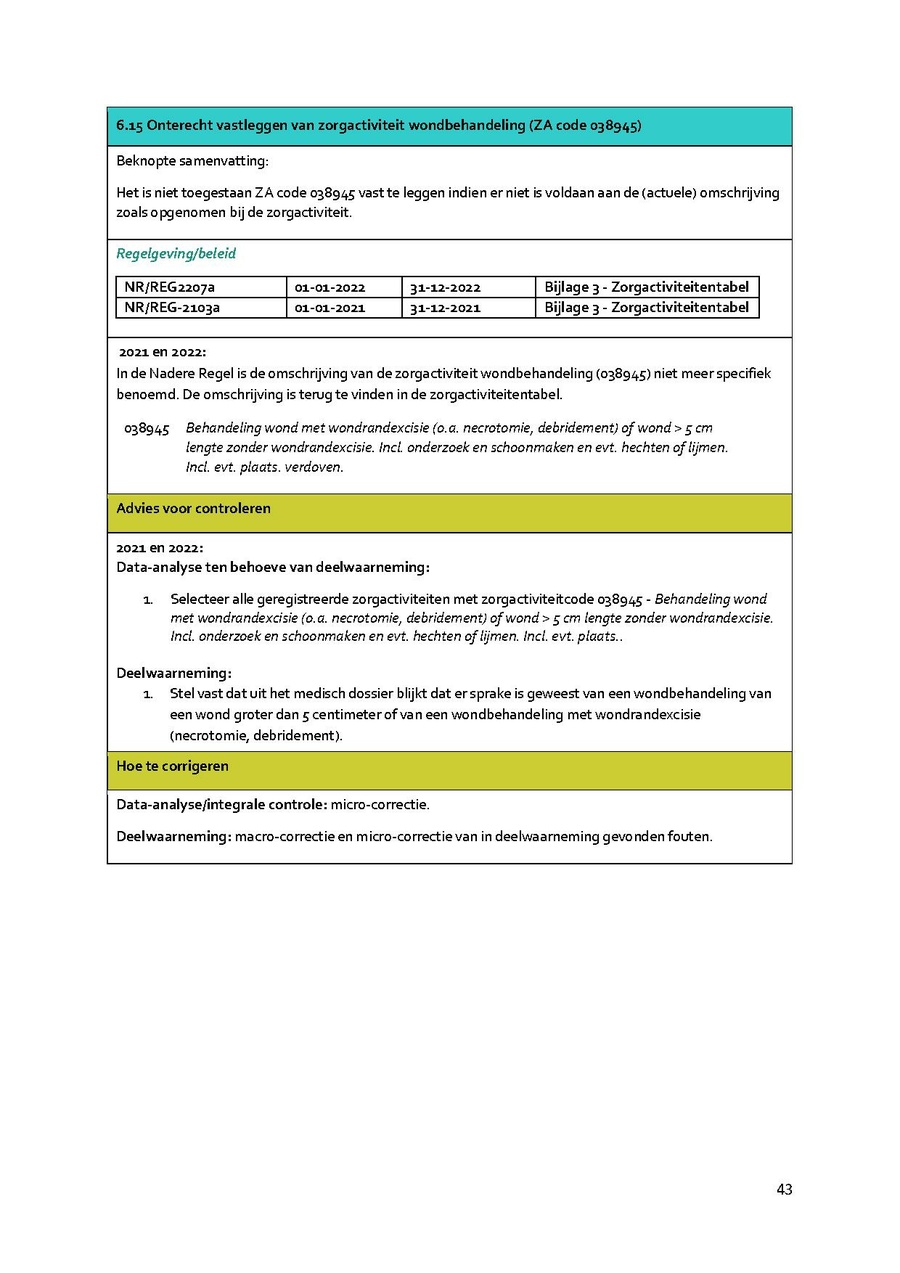 6.15 Onterecht vastleggen van zorgactiviteit wondbehandeling (ZA code 038945)

Beknopte samenvatting:

Het is niet toegestaan ZA code 038945 vast te leggen indien er niet is voldaan aan de (actuele) omschrijving zoals opgenomen bij de zorgactiviteit.

Regelgeving/beleid

| NR/REG2207a | 01-01-2022 | 31-12-2022 | Bijlage 3 - Zorgactiviteitentabel |
|---|---|---|---|
| NR/REG-2103a | 01-01-2021 | 31-12-2021 | Bijlage 3 - Zorgactiviteitentabel |

2021 en 2022:
In de Nadere Regel is de omschrijving van de zorgactiviteit wondbehandeling (038945) niet meer specifiek benoemd. De omschrijving is terug te vinden in de zorgactiviteitentabel.

038945 Behandeling wond met wondrandexcisie (o.a. necrotomie, debridement) of wond > 5 cm lengte zonder wondrandexcisie. Incl. onderzoek en schoonmaken en evt. hechten of lijmen. Incl. evt. plaats. verdoven.

Advies voor controleren

2021 en 2022:
Data-analyse ten behoeve van deelwaarneming:

1. Selecteer alle geregistreerde zorgactiviteiten met zorgactiviteitcode 038945 - Behandeling wond met wondrandexcisie (o.a. necrotomie, debridement) of wond > 5 cm lengte zonder wondrandexcisie. Incl. onderzoek en schoonmaken en evt. hechten of lijmen. Incl. evt. plaats..

Deelwaarneming:
1. Stel vast dat uit het medisch dossier blijkt dat er sprake is geweest van een wondbehandeling van een wond groter dan 5 centimeter of van een wondbehandeling met wondrandexcisie (necrotomie, debridement).

Hoe te corrigeren

Data-analyse/integrale controle: micro-correctie.

Deelwaarneming: macro-correctie en micro-correctie van in deelwaarneming gevonden fouten.

43